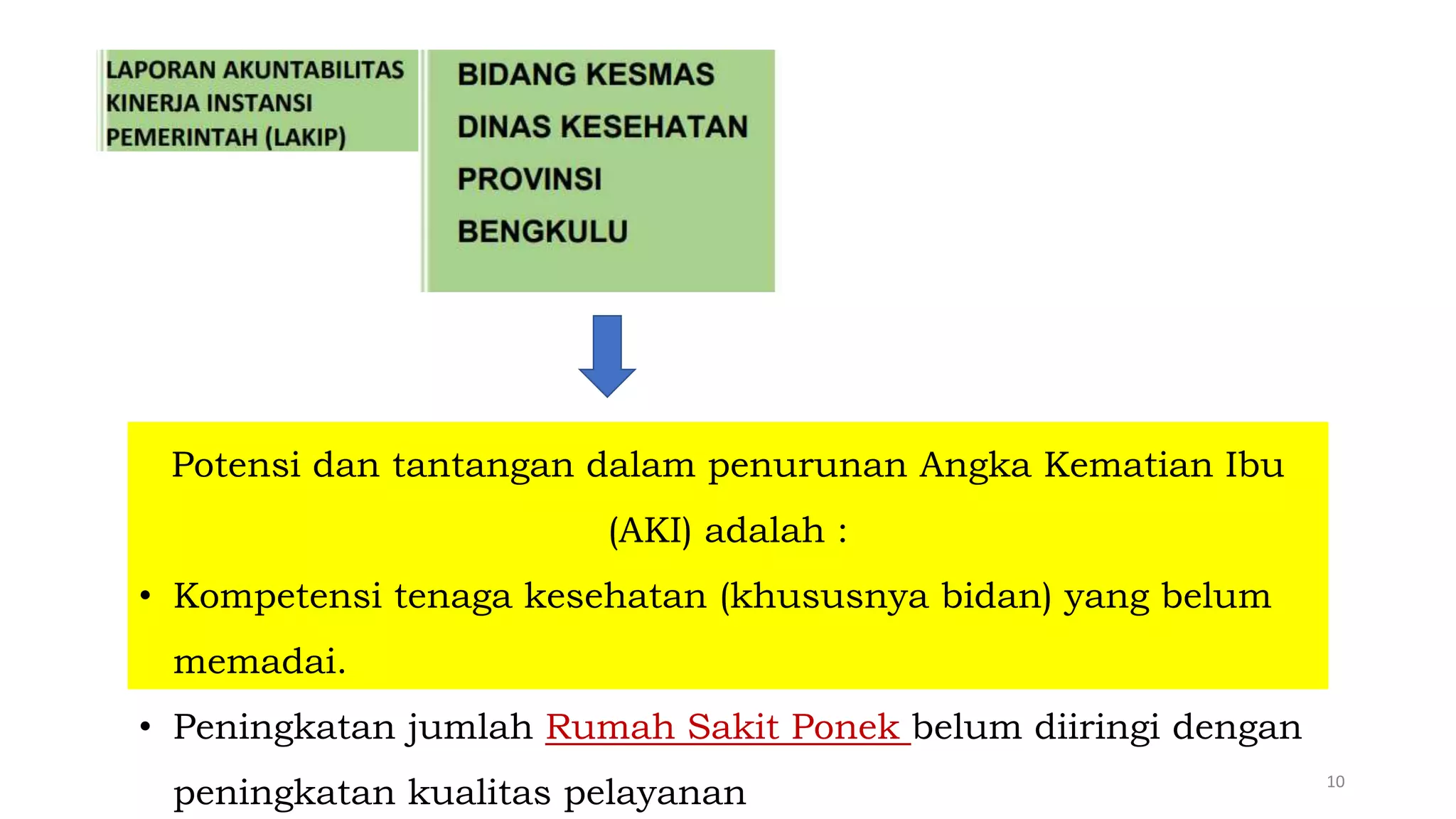 LAPORAN AKUNTABILITAS KINERJA INSTANSI PEMERINTAH (LAKIP)

BIDANG KESMAS
DINAS KESEHATAN
PROVINSI
BENGKULU

Potensi dan tantangan dalam penurunan Angka Kematian Ibu (AKI) adalah :

• Kompetensi tenaga kesehatan (khususnya bidan) yang belum memadai.

• Peningkatan jumlah Rumah Sakit Ponek belum diiringi dengan peningkatan kualitas pelayanan

10